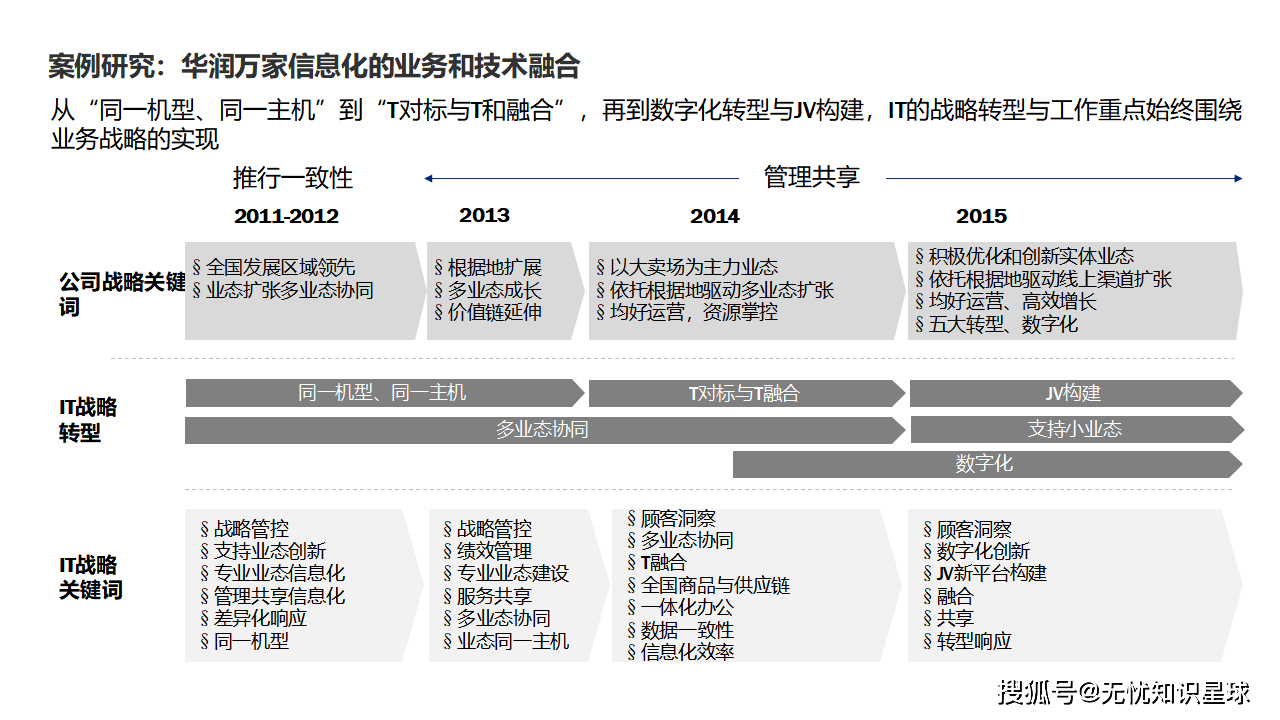 案例研究：华润万家信息化的业务和技术融合

从“同一机型、同一主机”到“T对标与T和融合”，再到数字化转型与JV构建，IT的战略转型与工作重点始终围绕业务战略的实现

推行一致性

管理共享

2011-2012

2013

2014

2015

公司战略关键词

§ 全国发展区域领先
§ 业态扩张多业态协同

§ 根据地扩展
§ 多业态成长
§ 价值链延伸

§ 以大卖场为主力业态
§ 依托根据地驱动多业态扩张
§ 均好运营，资源掌控

§ 积极优化和创新实体业态
§ 依托根据地驱动线上渠道扩张
§ 均好运营、高效增长
§ 五大转型、数字化

IT战略转型

同一机型、同一主机

T对标与T融合

JV构建

多业态协同

支持小业态

数字化

IT战略关键词

§ 战略管控
§ 支持业态创新
§ 专业业态信息化
§ 管理共享信息化
§ 差异化响应
§ 同一机型

§ 战略管控
§ 绩效管理
§ 专业业态建设
§ 服务共享
§ 多业态协同
§ 业态同一主机

§ 顾客洞察
§ 多业态协同
§ T融合
§ 全国商品与供应链
§ 一体化办公
§ 数据一致性
§ 信息化效率

§ 顾客洞察
§ 数字化创新
§ JV新平台构建
§ 融合
§ 共享
§ 转型响应

搜狐号@无忧知识星球